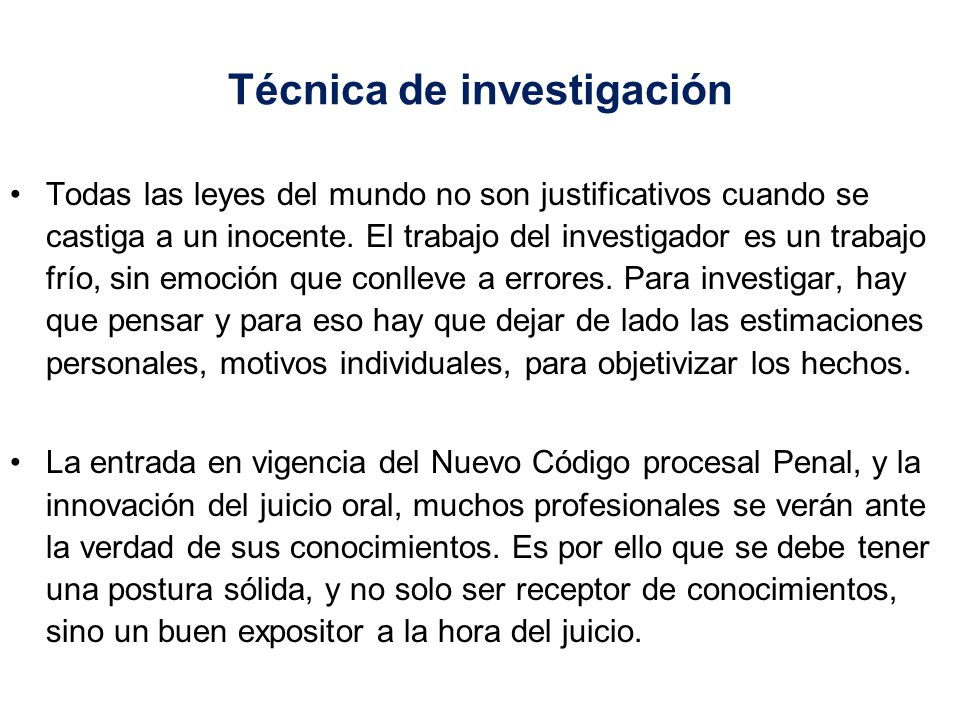 Técnica de investigación

• Todas las leyes del mundo no son justificativos cuando se castiga a un inocente. El trabajo del investigador es un trabajo frío, sin emoción que conlleve a errores. Para investigar, hay que pensar y para eso hay que dejar de lado las estimaciones personales, motivos individuales, para objetivizar los hechos.

• La entrada en vigencia del Nuevo Código procesal Penal, y la innovación del juicio oral, muchos profesionales se verán ante la verdad de sus conocimientos. Es por ello que se debe tener una postura sólida, y no solo ser receptor de conocimientos, sino un buen expositor a la hora del juicio.